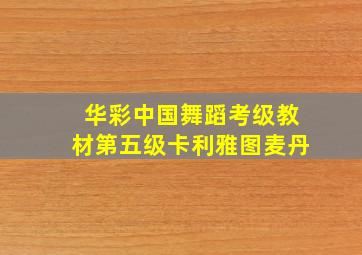 华彩中国舞蹈考级教材第五级卡利雅图麦丹